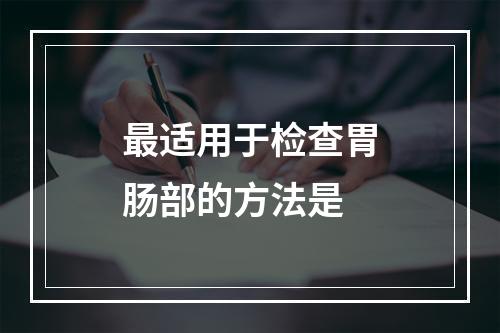 最适用于检查胃肠部的方法是